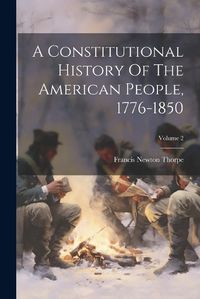 A Constitutional History Of The American People, 1776-1850

Volume 2

Francis Newton Thorpe